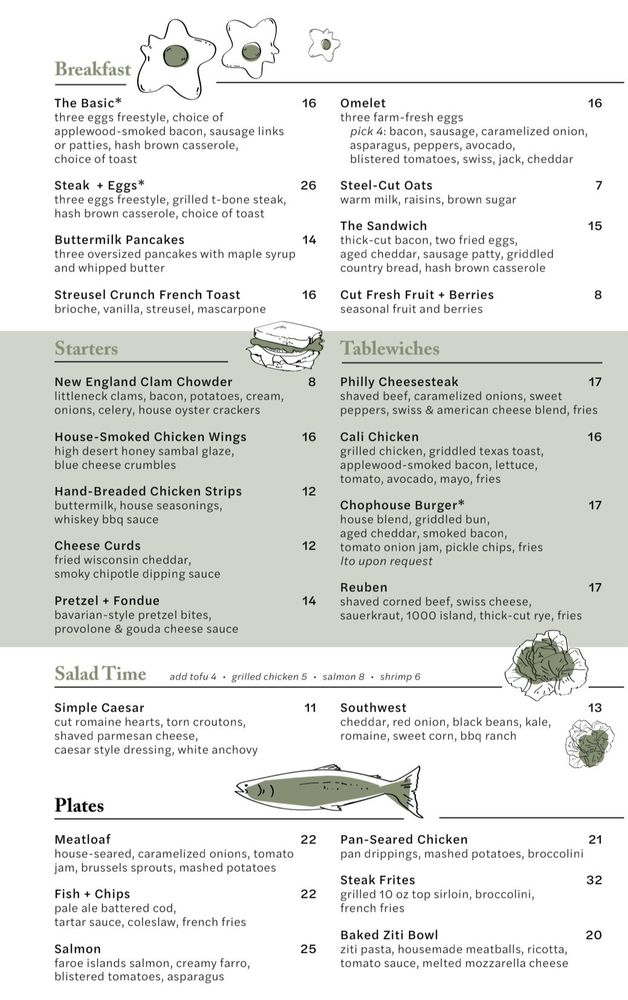 Breakfast

The Basic* 16
three eggs freestyle, choice of applewood-smoked bacon, sausage links or patties, hash brown casserole, choice of toast

Steak + Eggs* 26
three eggs freestyle, grilled t-bone steak, hash brown casserole, choice of toast

Buttermilk Pancakes 14
three oversized pancakes with maple syrup and whipped butter

Streusel Crunch French Toast 16
brioche, vanilla, streusel, mascarpone

Omelet 16
three farm-fresh eggs
pick 4: bacon, sausage, caramelized onion, asparagus, peppers, avocado, blistered tomatoes, swiss, jack, cheddar

Steel-Cut Oats 7
warm milk, raisins, brown sugar

The Sandwich 15
thick-cut bacon, two fried eggs, aged cheddar, sausage patty, griddled country bread, hash brown casserole

Cut Fresh Fruit + Berries 8
seasonal fruit and berries

Starters

New England Clam Chowder 8
littleneck clams, bacon, potatoes, cream, onions, celery, house oyster crackers

House-Smoked Chicken Wings 16
high desert honey sambal glaze, blue cheese crumbles

Hand-Breaded Chicken Strips 12
buttermilk, house seasonings, whiskey bbq sauce

Cheese Curds 12
fried wisconsin cheddar, smoky chipotle dipping sauce

Pretzel + Fondue 14
bavarian-style pretzel bites, provolone & gouda cheese sauce

Tablewiches

Philly Cheesesteak 17
shaved beef, caramelized onions, sweet peppers, swiss & american cheese blend, fries

Cali Chicken 16
grilled chicken, griddled texas toast, applewood-smoked bacon, lettuce, tomato, avocado, mayo, fries

Chophouse Burger* 17
house blend, griddled bun, aged cheddar, smoked bacon, tomato onion jam, pickle chips, fries
lto upon request

Reuben 17
shaved corned beef, swiss cheese, sauerkraut, 1000 island, thick-cut rye, fries

Salad Time add tofu 4 • grilled chicken 5 • salmon 8 • shrimp 6

Simple Caesar 11
cut romaine hearts, torn croutons, shaved parmesan cheese, caesar style dressing, white anchovy

Southwest 13
cheddar, red onion, black beans, kale, romaine, sweet corn, bbq ranch

Plates

Meatloaf 22
house-seared, caramelized onions, tomato jam, brussels sprouts, mashed potatoes

Fish + Chips 22
pale ale battered cod, tartar sauce, coleslaw, french fries

Salmon 25
faroe islands salmon, creamy farro, blistered tomatoes, asparagus

Pan-Seared Chicken 21
pan drippings, mashed potatoes, broccolini

Steak Frites 32
grilled 10 oz top sirloin, broccolini, french fries

Baked Ziti Bowl 20
ziti pasta, housemade meatballs, ricotta, tomato sauce, melted mozzarella cheese